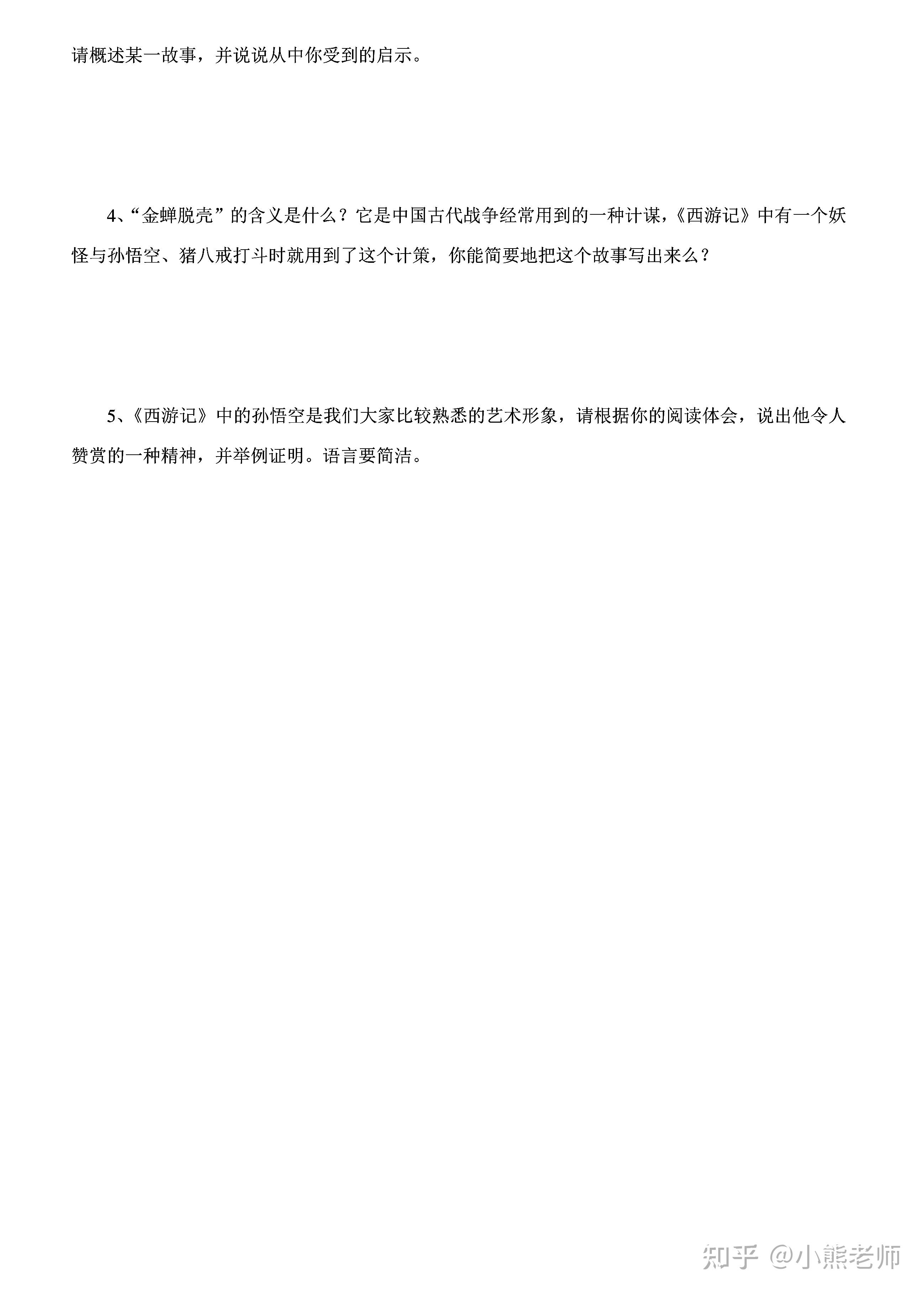 请概述某一故事，并说说从中你受到的启示。

4、“金蝉脱壳”的含义是什么？它是中国古代战争经常用到的一种计谋，《西游记》中有一个妖怪与孙悟空、猪八戒打斗时就用到了这个计策，你能简要地把这个故事写出来么？

5、《西游记》中的孙悟空是我们大家比较熟悉的艺术形象，请根据你的阅读体会，说出他令人赞赏的一种精神，并举例证明。语言要简洁。

知乎 @小熊老师